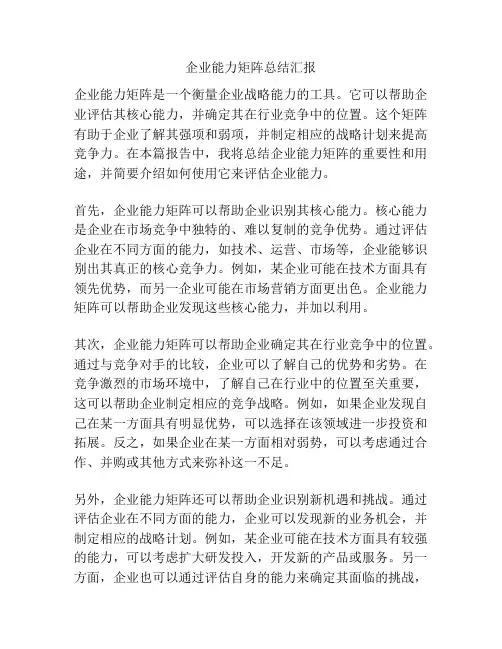 企业能力矩阵总结汇报

企业能力矩阵是一个衡量企业战略能力的工具。它可以帮助企业评估其核心能力，并确定其在行业竞争中的位置。这个矩阵有助于企业了解其强项和弱项，并制定相应的战略计划来提高竞争力。在本篇报告中，我将总结企业能力矩阵的重要性和用途，并简要介绍如何使用它来评估企业能力。

首先，企业能力矩阵可以帮助企业识别其核心能力。核心能力是企业在市场竞争中独特的、难以复制的竞争优势。通过评估企业在不同方面的能力，如技术、运营、市场等，企业能够识别出其真正的核心竞争力。例如，某企业可能在技术方面具有领先优势，而另一企业可能在市场营销方面更出色。企业能力矩阵可以帮助企业发现这些核心能力，并加以利用。

其次，企业能力矩阵可以帮助企业确定其在行业竞争中的位置。通过与竞争对手的比较，企业可以了解自己的优势和劣势。在竞争激烈的市场环境中，了解自己在行业中的位置至关重要，这可以帮助企业制定相应的竞争战略。例如，如果企业发现自己在某一方面具有明显优势，可以选择在该领域进一步投资和拓展。反之，如果企业在某一方面相对弱势，可以考虑通过合作、并购或其他方式来弥补这一不足。

另外，企业能力矩阵还可以帮助企业识别新机遇和挑战。通过评估企业在不同方面的能力，企业可以发现新的业务机会，并制定相应的战略计划。例如，某企业可能在技术方面具有较强的能力，可以考虑扩大研发投入，开发新的产品或服务。另一方面，企业也可以通过评估自身的能力来确定其面临的挑战，